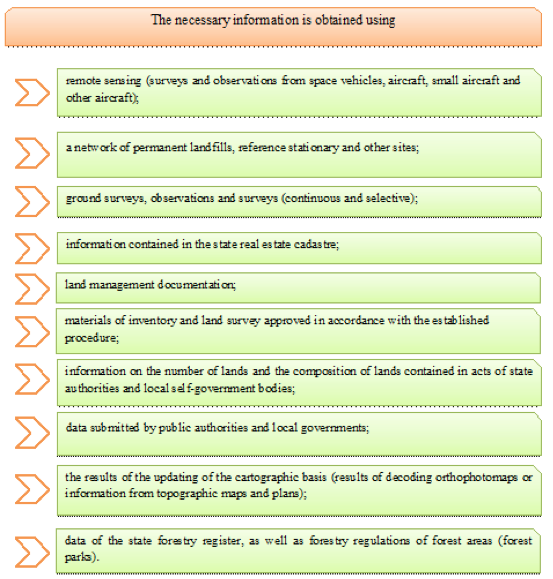 The necessary information is obtained using

remote sensing (surveys and observations from space vehicles, aircraft, small aircraft and other aircraft);

a network of permanent landfills, reference stationary and other sites;

ground surveys, observations and surveys (continuous and selective);

information contained in the state real estate cadastre;

land management documentation;

materials of inventory and land survey approved in accordance with the established procedure;

information on the number of lands and the composition of lands contained in acts of state authorities and local self-government bodies;

data submitted by public authorities and local governments;

the results of the updating of the cartographic basis (results of decoding orthophotomaps or information from topographic maps and plans);

data of the state forestry register, as well as forestry regulations of forest areas (forest parks).